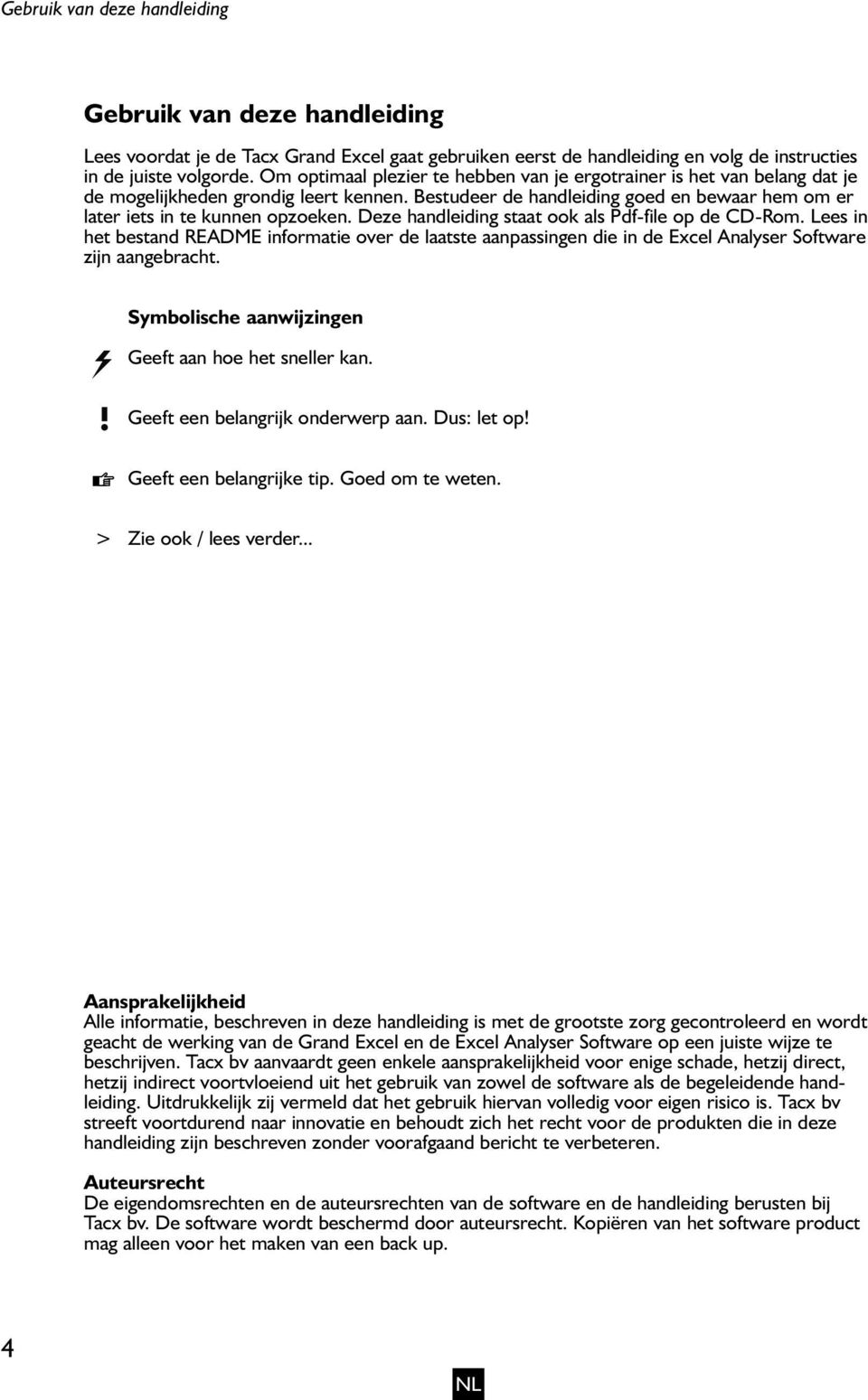 Gebruik van deze handleiding

Gebruik van deze handleiding

Lees voordat je de Tacx Grand Excel gaat gebruiken eerst de handleiding en volg de instructies in de juiste volgorde. Om optimaal plezier te hebben van je ergotrainer is het van belang dat je de mogelijkheden grondig leert kennen. Bestudeer de handleiding goed en bewaar hem om er later iets in te kunnen opzoeken. Deze handleiding staat ook als Pdf-file op de CD-Rom. Lees in het bestand README informatie over de laatste aanpassingen die in de Excel Analyser Software zijn aangebracht.

Symbolische aanwijzingen

Geeft aan hoe het sneller kan.

! Geeft een belangrijk onderwerp aan. Dus: let op!

Geeft een belangrijke tip. Goed om te weten.

> Zie ook / lees verder...

Aansprakelijkheid
Alle informatie, beschreven in deze handleiding is met de grootste zorg gecontroleerd en wordt geacht de werking van de Grand Excel en de Excel Analyser Software op een juiste wijze te beschrijven. Tacx bv aanvaardt geen enkele aansprakelijkheid voor enige schade, hetzij direct, hetzij indirect voortvloeiend uit het gebruik van zowel de software als de begeleidende handleiding. Uitdrukkelijk zij vermeld dat het gebruik hiervan volledig voor eigen risico is. Tacx bv streeft voortdurend naar innovatie en behoudt zich het recht voor de produkten die in deze handleiding zijn beschreven zonder voorafgaand bericht te verbeteren.

Auteursrecht
De eigendomsrechten en de auteursrechten van de software en de handleiding berusten bij Tacx bv. De software wordt beschermd door auteursrecht. Kopiëren van het software product mag alleen voor het maken van een back up.

4

NL